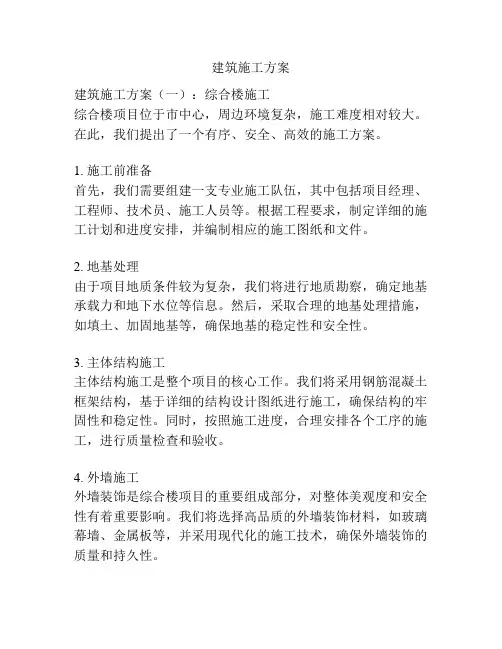 建筑施工方案

建筑施工方案（一）：综合楼施工
综合楼项目位于市中心，周边环境复杂，施工难度相对较大。在此，我们提出了一个有序、安全、高效的施工方案。

1. 施工前准备
首先，我们需要组建一支专业施工队伍，其中包括项目经理、工程师、技术员、施工人员等。根据工程要求，制定详细的施工计划和进度安排，并编制相应的施工图纸和文件。

2. 地基处理
由于项目地质条件较为复杂，我们将进行地质勘察，确定地基承载力和地下水位等信息。然后，采取合理的地基处理措施，如填土、加固地基等，确保地基的稳定性和安全性。

3. 主体结构施工
主体结构施工是整个项目的核心工作。我们将采用钢筋混凝土框架结构，基于详细的结构设计图纸进行施工，确保结构的牢固性和稳定性。同时，按照施工进度，合理安排各个工序的施工，进行质量检查和验收。

4. 外墙施工
外墙装饰是综合楼项目的重要组成部分，对整体美观度和安全性有着重要影响。我们将选择高品质的外墙装饰材料，如玻璃幕墙、金属板等，并采用现代化的施工技术，确保外墙装饰的质量和持久性。